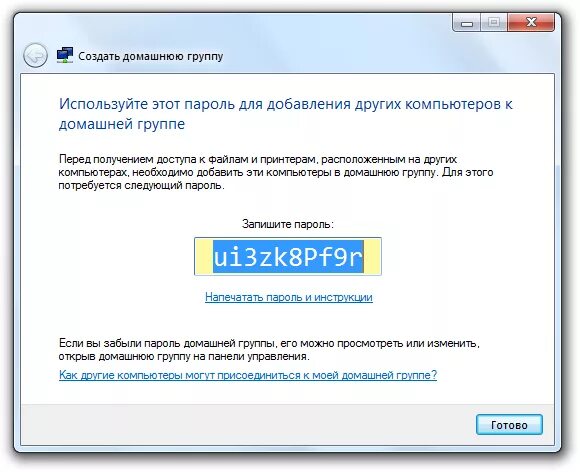 Создать домашнюю группу

Используйте этот пароль для добавления других компьютеров к домашней группе

Перед получением доступа к файлам и принтерам, расположенным на других компьютерах, необходимо добавить эти компьютеры в домашнюю группу. Для этого потребуется следующий пароль.

Запишите пароль:

ui3zk8Pf9r

Напечатать пароль и инструкции

Если вы забыли пароль домашней группы, его можно просмотреть или изменить, открыв домашнюю группу на панели управления.

Как другие компьютеры могут присоединиться к моей домашней группе?

Готово